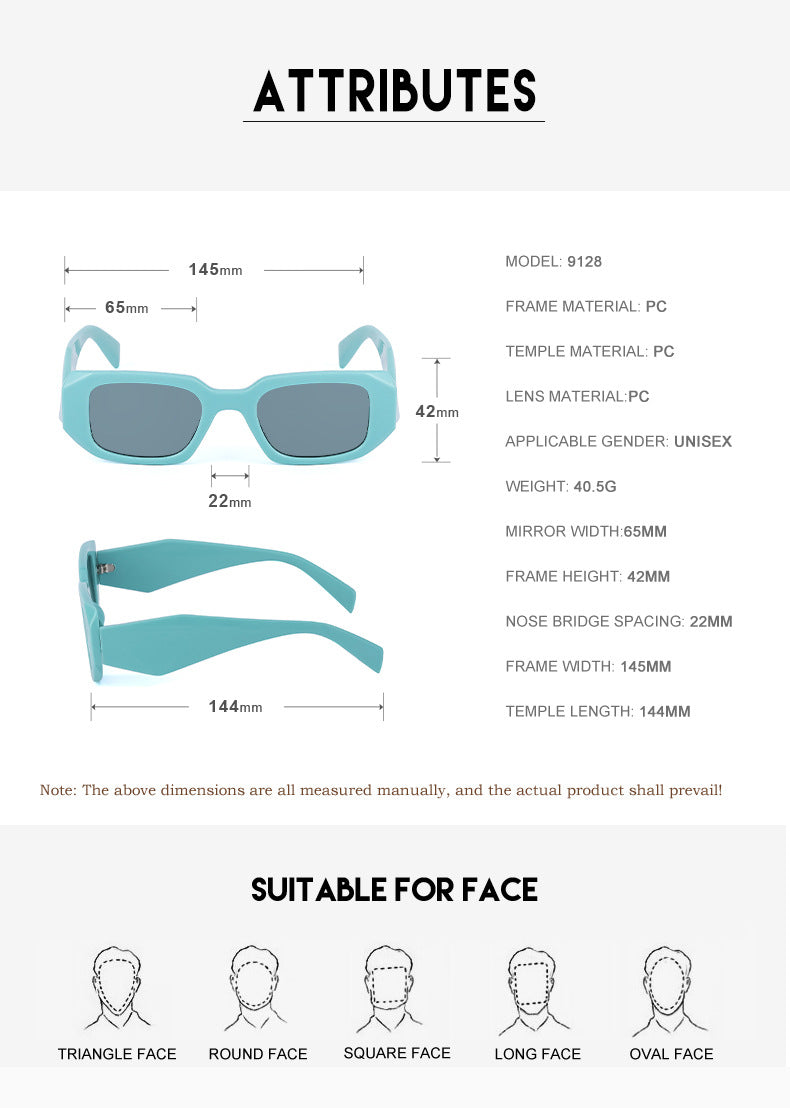 ATTRIBUTES

145mm

65mm

42mm

22mm

144mm

MODEL: 9128

FRAME MATERIAL: PC

TEMPLE MATERIAL: PC

LENS MATERIAL:PC

APPLICABLE GENDER: UNISEX

WEIGHT: 40.5G

MIRROR WIDTH:65MM

FRAME HEIGHT: 42MM

NOSE BRIDGE SPACING: 22MM

FRAME WIDTH: 145MM

TEMPLE LENGTH: 144MM

Note: The above dimensions are all measured manually, and the actual product shall prevail!

SUITABLE FOR FACE

TRIANGLE FACE

ROUND FACE

SQUARE FACE

LONG FACE

OVAL FACE